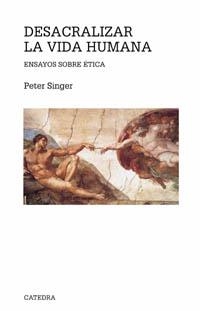 DESACRALIZAR
LA VIDA HUMANA

ENSAYOS SOBRE ÉTICA

Peter Singer

CATEDRA